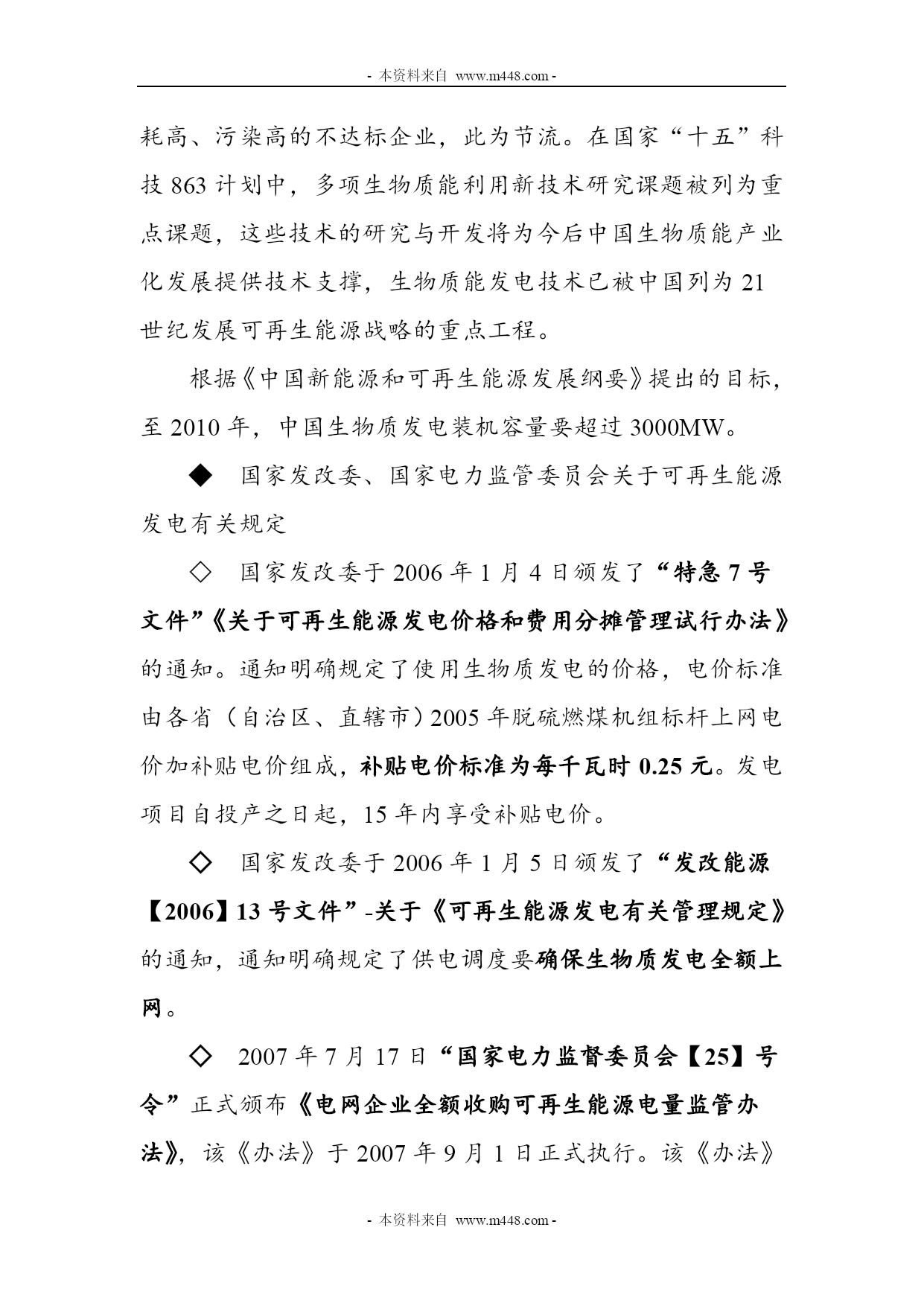 - 本资料来自 www.m448.com -

耗高、污染高的不达标企业，此为节流。在国家“十五”科技 863 计划中，多项生物质能利用新技术研究课题被列为重点课题，这些技术的研究与开发将为今后中国生物质能产业化发展提供技术支撑，生物质能发电技术已被中国列为 21 世纪发展可再生能源战略的重点工程。

根据《中国新能源和可再生能源发展纲要》提出的目标，至 2010 年，中国生物质发电装机容量要超过 3000MW。

◆ 国家发改委、国家电力监管委员会关于可再生能源发电有关规定

◇ 国家发改委于 2006 年 1 月 4 日颁发了“特急 7 号文件”《关于可再生能源发电价格和费用分摊管理试行办法》的通知。通知明确规定了使用生物质发电的价格，电价标准由各省（自治区、直辖市）2005 年脱硫燃煤机组标杆上网电价加补贴电价组成，补贴电价标准为每千瓦时 0.25 元。发电项目自投产之日起，15 年内享受补贴电价。

◇ 国家发改委于 2006 年 1 月 5 日颁发了“发改能源【2006】13 号文件”-关于《可再生能源发电有关管理规定》的通知，通知明确规定了供电调度要确保生物质发电全额上网。

◇ 2007 年 7 月 17 日“国家电力监督委员会【25】号令”正式颁布《电网企业全额收购可再生能源电量监管办法》，该《办法》于 2007 年 9 月 1 日正式执行。该《办法》

- 本资料来自 www.m448.com -